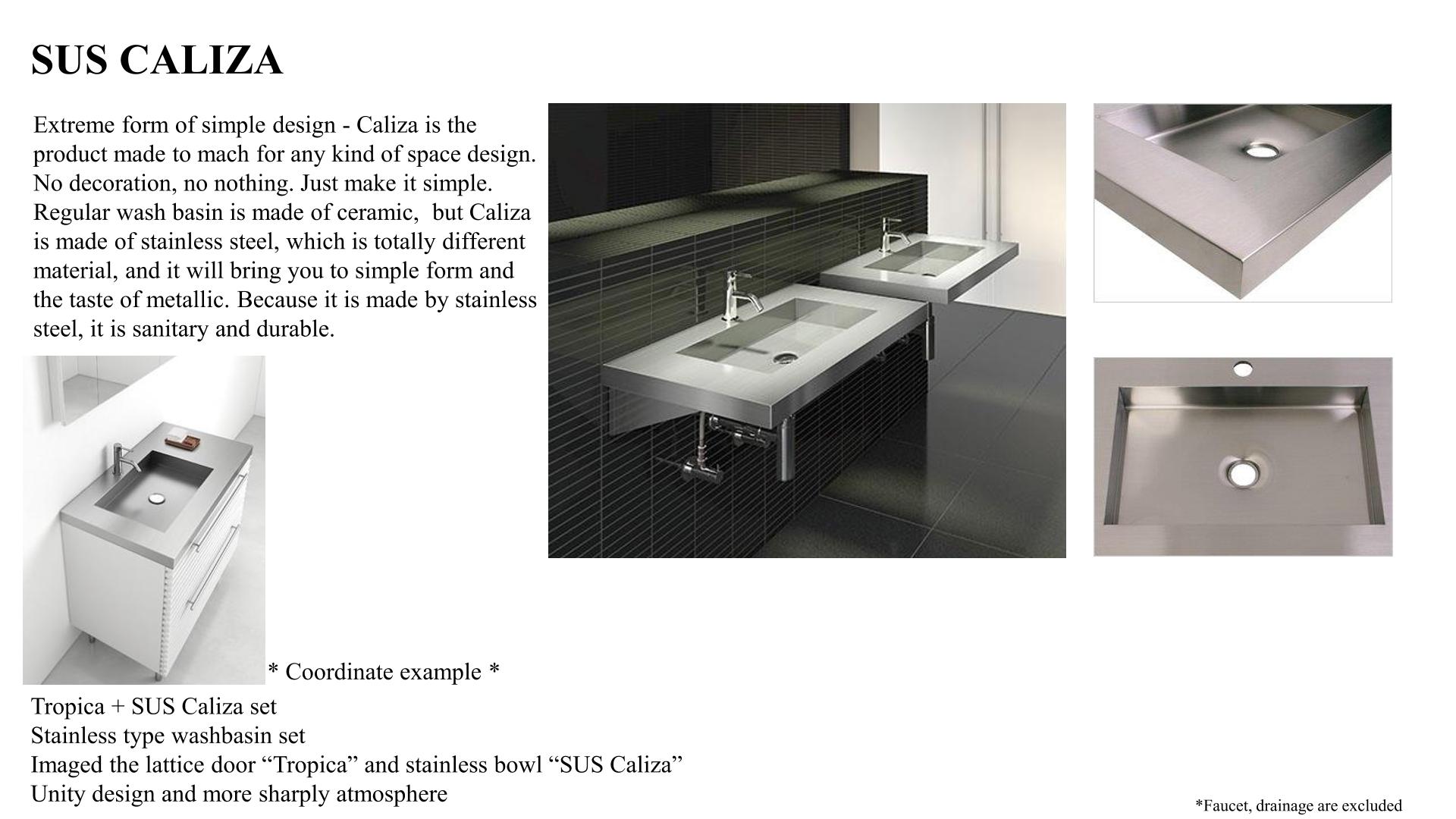 SUS CALIZA

Extreme form of simple design - Caliza is the product made to mach for any kind of space design. No decoration, no nothing. Just make it simple. Regular wash basin is made of ceramic, but Caliza is made of stainless steel, which is totally different material, and it will bring you to simple form and the taste of metallic. Because it is made by stainless steel, it is sanitary and durable.

* Coordinate example *

Tropica + SUS Caliza set
Stainless type washbasin set
Imaged the lattice door “Tropica” and stainless bowl “SUS Caliza”
Unity design and more sharply atmosphere

*Faucet, drainage are excluded